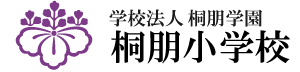 学校法人 桐朋学園
桐朋小学校